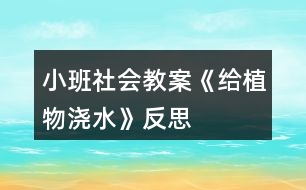 小班社会教案《给植物浇水》反思